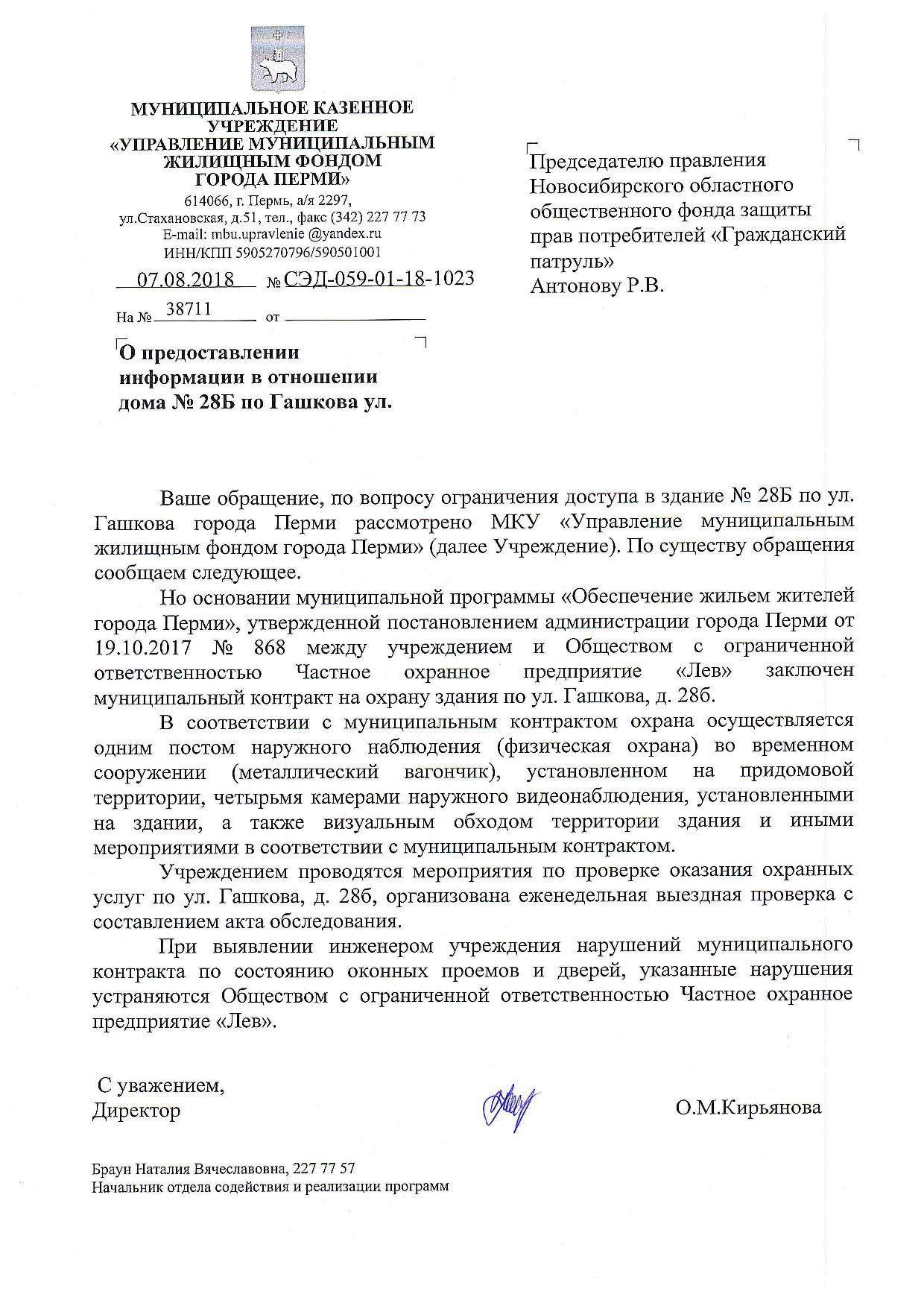 МУНИЦИПАЛЬНОЕ КАЗЕННОЕ УЧРЕЖДЕНИЕ
«УПРАВЛЕНИЕ МУНИЦИПАЛЬНЫМ ЖИЛИЩНЫМ ФОНДОМ ГОРОДА ПЕРМИ»
614066, г. Пермь, а/я 2297,
ул.Стахановская, д.51, тел., факс (342) 227 77 73
E-mail: mbu.upravlenie @yandex.ru
ИНН/КПП 5905270796/590501001
07.08.2018 № СЭД-059-01-18-1023
На № 38711 от

О предоставлении информации в отношении дома № 28Б по Гашкова ул.

Председателю правления Новосибирского областного общественного фонда защиты прав потребителей «Гражданский патруль»
Антонову Р.В.

Ваше обращение, по вопросу ограничения доступа в здание № 28Б по ул. Гашкова города Перми рассмотрено МКУ «Управление муниципальным жилищным фондом города Перми» (далее Учреждение). По существу обращения сообщаем следующее.

Но основании муниципальной программы «Обеспечение жильем жителей города Перми», утвержденной постановлением администрации города Перми от 19.10.2017 № 868 между учреждением и Обществом с ограниченной ответственностью Частное охранное предприятие «Лев» заключен муниципальный контракт на охрану здания по ул. Гашкова, д. 28б.

В соответствии с муниципальным контрактом охрана осуществляется одним постом наружного наблюдения (физическая охрана) во временном сооружении (металлический вагончик), установленном на придомовой территории, четырьмя камерами наружного видеонаблюдения, установленными на здании, а также визуальным обходом территории здания и иными мероприятиями в соответствии с муниципальным контрактом.

Учреждением проводятся мероприятия по проверке оказания охранных услуг по ул. Гашкова, д. 28б, организована еженедельная выездная проверка с составлением акта обследования.

При выявлении инженером учреждения нарушений муниципального контракта по состоянию оконных проемов и дверей, указанные нарушения устраняются Обществом с ограниченной ответственностью Частное охранное предприятие «Лев».

С уважением,
Директор О.М.Кирьянова

Браун Наталия Вячеславовна, 227 77 57
Начальник отдела содействия и реализации программ